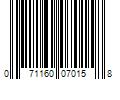 0 71160 07015 8